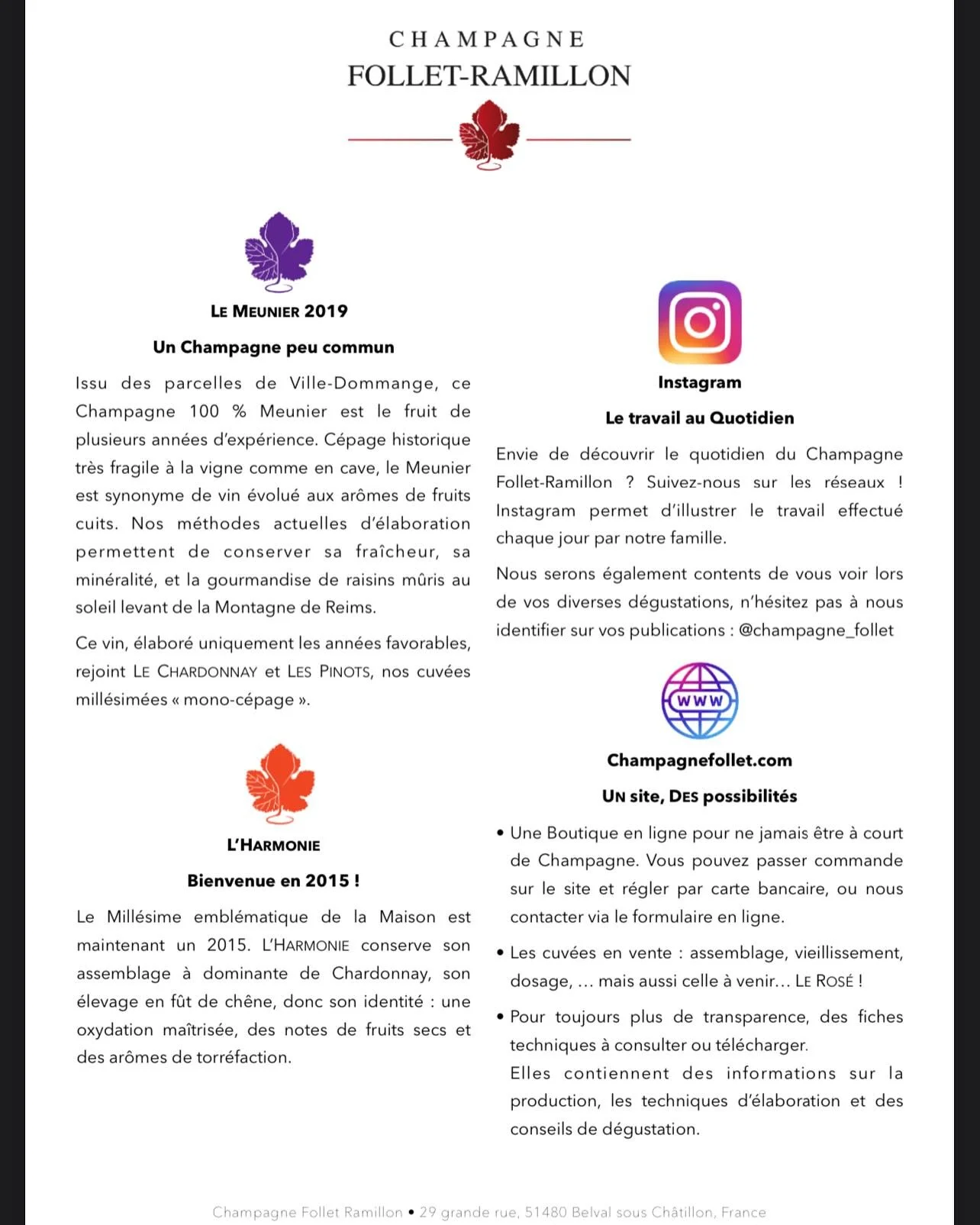 CHAMPAGNE
FOLLET-RAMILLON

LE MEUNIER 2019

Un Champagne peu commun

Issu des parcelles de Ville-Dommange, ce Champagne 100 % Meunier est le fruit de plusieurs années d'expérience. Cépage historique très fragile à la vigne comme en cave, le Meunier est synonyme de vin évolué aux arômes de fruits cuits. Nos méthodes actuelles d'élaboration permettent de conserver sa fraîcheur, sa minéralité, et la gourmandise de raisins mûris au soleil levant de la Montagne de Reims.

Ce vin, élaboré uniquement les années favorables, rejoint LE CHARDONNAY et LES PINOTS, nos cuvées millésimées « mono-cépage ».

L'HARMONIE

Bienvenue en 2015 !

Le Millésime emblématique de la Maison est maintenant un 2015. L'HARMONIE conserve son assemblage à dominante de Chardonnay, son élevage en fût de chêne, donc son identité : une oxydation maîtrisée, des notes de fruits secs et des arômes de torréfaction.

Instagram

Le travail au Quotidien

Envie de découvrir le quotidien du Champagne Follet-Ramillon ? Suivez-nous sur les réseaux ! Instagram permet d'illustrer le travail effectué chaque jour par notre famille.

Nous serons également contents de vous voir lors de vos diverses dégustations, n'hésitez pas à nous identifier sur vos publications : @champagne_follet

WWW

Champagnefollet.com

UN site, DES possibilités

• Une Boutique en ligne pour ne jamais être à court de Champagne. Vous pouvez passer commande sur le site et régler par carte bancaire, ou nous contacter via le formulaire en ligne.

• Les cuvées en vente : assemblage, vieillissement, dosage, … mais aussi celle à venir… LE ROSÉ !

• Pour toujours plus de transparence, des fiches techniques à consulter ou télécharger.
Elles contiennent des informations sur la production, les techniques d'élaboration et des conseils de dégustation.

Champagne Follet Ramillon • 29 grande rue, 51480 Belval sous Châtillon, France